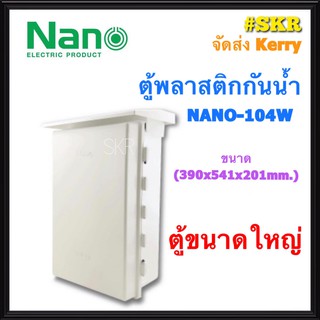 Nano
ELECTRIC PRODUCT

#SKR
จัดส่ง Kerry

ตู้พลาสติกกันน้ำ
NANO-104W

SKR

ขนาด
(390x541x201mm.)

ตู้ขนาดใหญ่